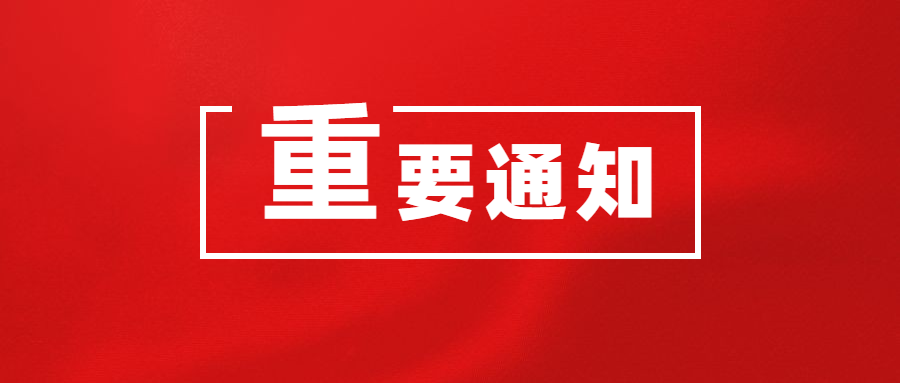 重要通知